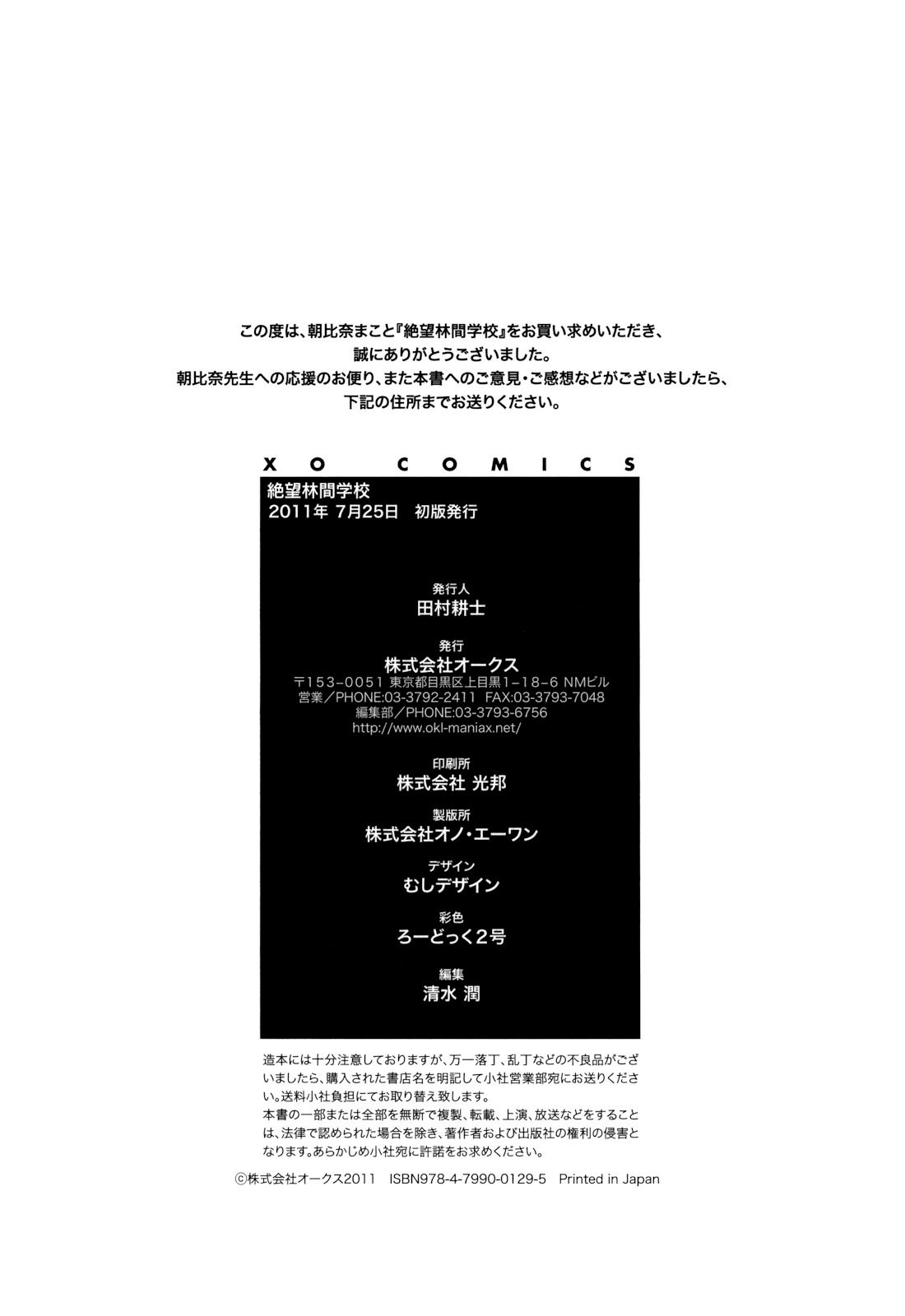 この度は、朝比奈まこと『絶望林間学校』をお買い求めいただき、
誠にありがとうございました。
朝比奈先生への応援のお便り、また本書へのご意見・ご感想などがございましたら、
下記の住所までお送りください。

XO COMICS

絶望林間学校
2011年 7月25日 初版発行

発行人
田村耕士

発行
株式会社オークス
〒153-0051 東京都目黒区上目黒1-18-6 NMビル
営業/PHONE:03-3792-2411 FAX:03-3793-7048
編集部/PHONE:03-3793-6756
http://www.okl-maniax.net/

印刷所
株式会社 光邦

製版所
株式会社オノ・エーワン

デザイン
むしデザイン

彩色
ろーどっく2号

編集
清水 潤

造本には十分注意しておりますが、万一落丁、乱丁などの不良品がございましたら、購入された書店名を明記して小社営業部宛にお送りください。送料小社負担にてお取り替え致します。
本書の一部または全部を無断で複製、転載、上演、放送などをすることは、法律で認められた場合を除き、著作者および出版社の権利の侵害となります。あらかじめ小社宛に許諾をお求めください。

©株式会社オークス2011 ISBN978-4-7990-0129-5 Printed in Japan